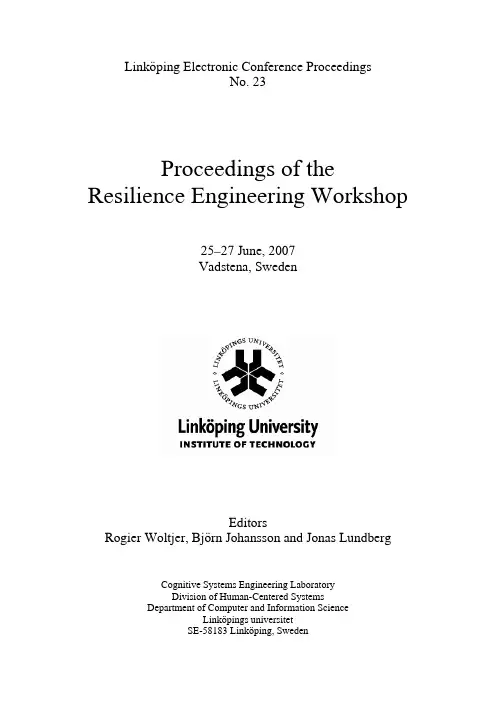 Linköping Electronic Conference Proceedings
No. 23

Proceedings of the
Resilience Engineering Workshop

25–27 June, 2007
Vadstena, Sweden

LINKÖPINGS UNIVERSITET
LINKÖPINGS UNIVERSITET

Linköping University
INSTITUTE OF TECHNOLOGY

Editors
Rogier Woltjer, Björn Johansson and Jonas Lundberg

Cognitive Systems Engineering Laboratory
Division of Human-Centered Systems
Department of Computer and Information Science
Linköpings universitet
SE-58183 Linköping, Sweden